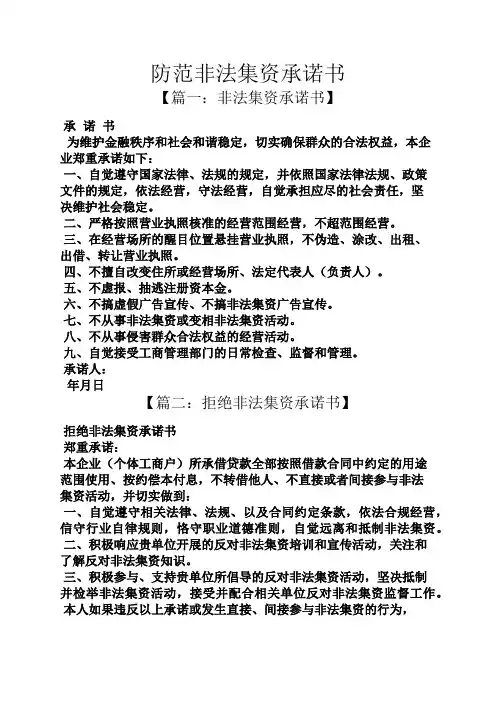 防范非法集资承诺书
【篇一：非法集资承诺书】

承 诺 书
为维护金融秩序和社会和谐稳定，切实确保群众的合法权益，本企业郑重承诺如下：
一、自觉遵守国家法律、法规的规定，并依照国家法律法规、政策文件的规定，依法经营，守法经营，自觉承担应尽的社会责任，坚决维护社会稳定。
二、严格按照营业执照核准的经营范围经营，不超范围经营。
三、在经营场所的醒目位置悬挂营业执照，不伪造、涂改、出租、出借、转让营业执照。
四、不擅自改变住所或经营场所、法定代表人（负责人）。
五、不虚报、抽逃注册资本金。
六、不搞虚假广告宣传、不搞非法集资广告宣传。
七、不从事非法集资或变相非法集资活动。
八、不从事侵害群众合法权益的经营活动。
九、自觉接受工商管理部门的日常检查、监督和管理。
承诺人：
年月日
【篇二：拒绝非法集资承诺书】

拒绝非法集资承诺书
郑重承诺：
本企业（个体工商户）所承借贷款全部按照借款合同中约定的用途范围使用、按约偿本付息，不转借他人、不直接或者间接参与非法集资活动，并切实做到：
一、自觉遵守相关法律、法规、以及合同约定条款，依法合规经营，信守行业自律规则，恪守职业道德准则，自觉远离和抵制非法集资。
二、积极响应贵单位开展的反对非法集资培训和宣传活动，关注和了解反对非法集资知识。
三、积极参与、支持贵单位所倡导的反对非法集资活动，坚决抵制并检举非法集资活动，接受并配合相关单位反对非法集资监督工作。
本人如果违反以上承诺或发生直接、间接参与非法集资的行为，